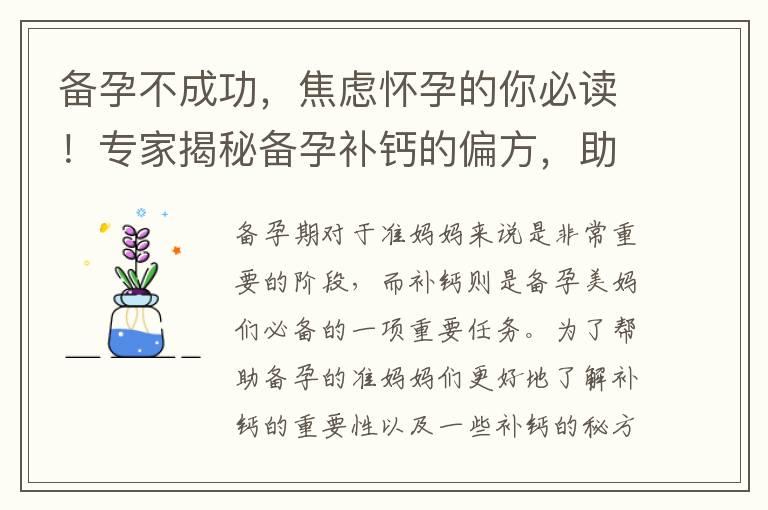 备孕不成功，焦虑怀孕的你必读！专家揭秘备孕补钙的偏方，助

备孕期对于准妈妈来说是非常重要的阶段，而补钙则是备孕美妈们必备的一项重要任务。为了帮助备孕的准妈妈们更好地了解补钙的重要性以及一些补钙的秘方